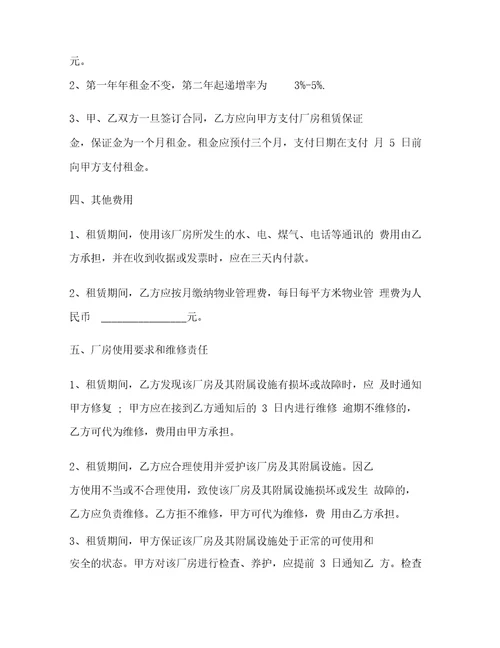 元。

2、第一年年租金不变，第二年起递增率为 3%-5%.

3、甲、乙双方一旦签订合同，乙方应向甲方支付厂房租赁保证金，保证金为一个月租金。租金应预付三个月，支付日期在支付 月 5 日前向甲方支付租金。

四、其他费用

1、租赁期间，使用该厂房所发生的水、电、煤气、电话等通讯的 费用由乙方承担，并在收到收据或发票时，应在三天内付款。

2、租赁期间，乙方应按月缴纳物业管理费，每日每平方米物业管 理费为人民币 ________________元。

五、厂房使用要求和维修责任

1、租赁期间，乙方发现该厂房及其附属设施有损坏或故障时，应 及时通知甲方修复 ；甲方应在接到乙方通知后的 3 日内进行维修 逾期不维修的，乙方可代为维修，费用由甲方承担。

2、租赁期间，乙方应合理使用并爱护该厂房及其附属设施。因乙方使用不当或不合理使用，致使该厂房及其附属设施损坏或发生 故障的，乙方应负责维修。乙方拒不维修，甲方可代为维修，费 用由乙方承担。

3、租赁期间，甲方保证该厂房及其附属设施处于正常的可使用和安全的状态。甲方对该厂房进行检查、养护，应提前 3 日通知乙 方。检查